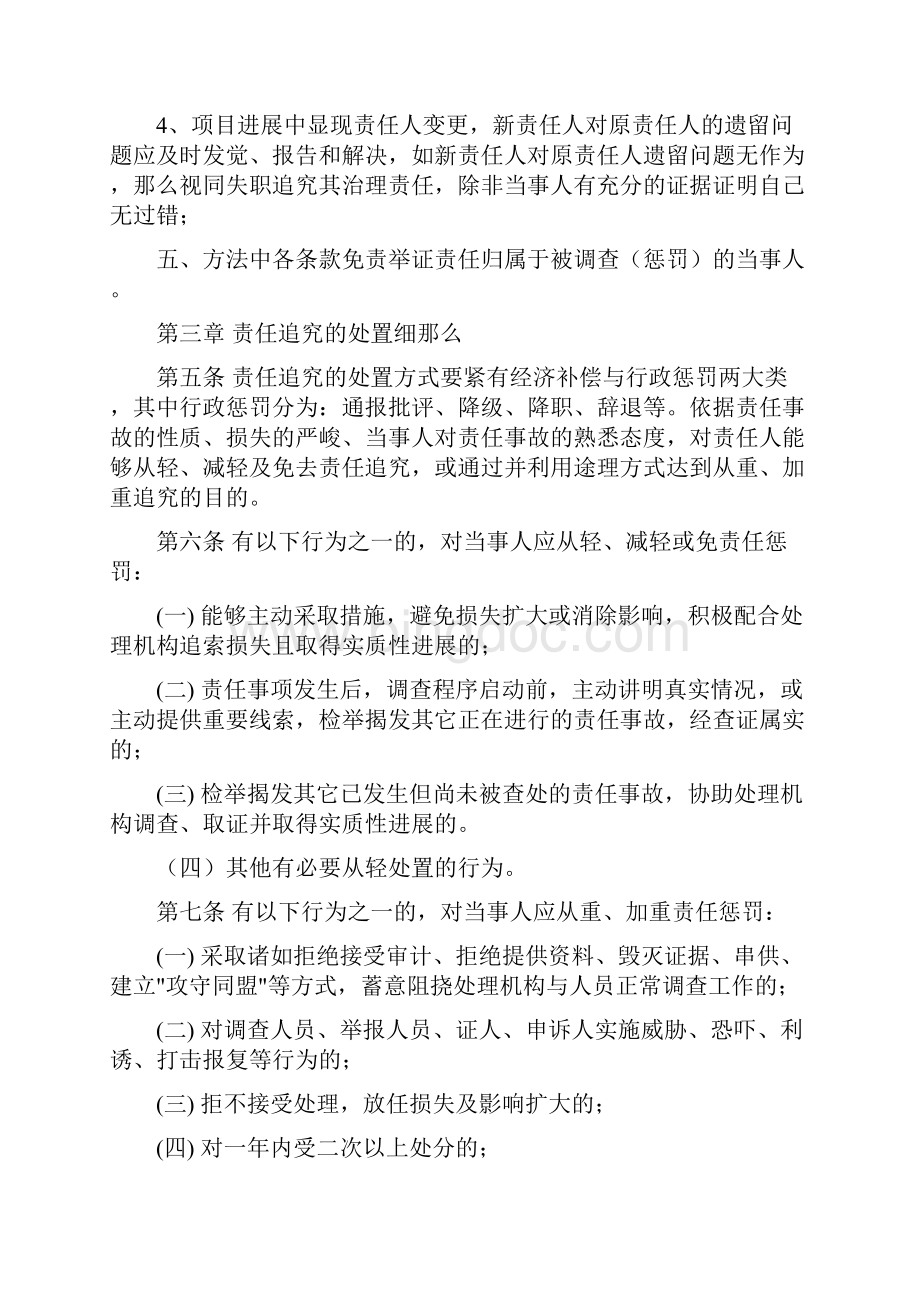 4、项目进展中显现责任人变更，新责任人对原责任人的遗留问题应及时发觉、报告和解决，如新责任人对原责任人遗留问题无作为，那么视同失职追究其治理责任，除非当事人有充分的证据证明自己无过错；

五、方法中各条款免责举证责任归属于被调查（惩罚）的当事人。

第三章 责任追究的处置细那么

第五条 责任追究的处置方式要紧有经济补偿与行政惩罚两大类，其中行政惩罚分为：通报批评、降级、降职、辞退等。依据责任事故的性质、损失的严峻、当事人对责任事故的熟悉态度，对责任人能够从轻、减轻及免去责任追究，或通过并利用途理方式达到从重、加重追究的目的。

第六条 有以下行为之一的，对当事人应从轻、减轻或免责任惩罚：

(一) 能够主动采取措施，避免损失扩大或消除影响，积极配合处理机构追索损失且取得实质性进展的；

(二) 责任事项发生后，调查程序启动前，主动讲明真实情况，或主动提供重要线索，检举揭发其它正在进行的责任事故，经查证属实的；

(三) 检举揭发其它已发生但尚未被查处的责任事故，协助处理机构调查、取证并取得实质性进展的。

（四）其他有必要从轻处置的行为。

第七条 有以下行为之一的，对当事人应从重、加重责任惩罚：

(一) 采取诸如拒绝接受审计、拒绝提供资料、毁灭证据、串供、建立"攻守同盟"等方式，蓄意阻挠处理机构与人员正常调查工作的；

(二) 对调查人员、举报人员、证人、申诉人实施威胁、恐吓、利诱、打击报复等行为的；

(三) 拒不接受处理，放任损失及影响扩大的；

(四) 对一年内受二次以上处分的；